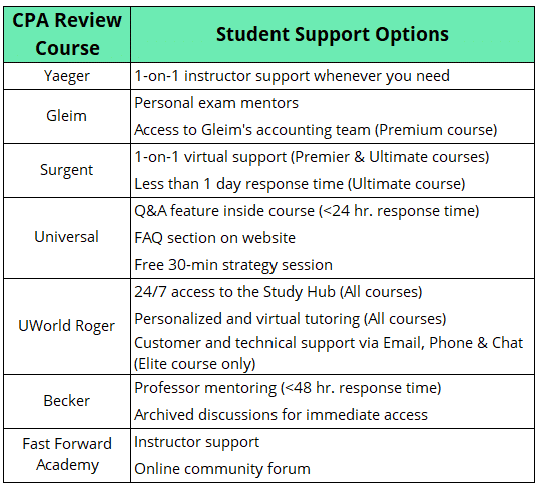 | CPA Review Course | Student Support Options |
|---|---|
| Yaeger | 1-on-1 instructor support whenever you need |
| Gleim | Personal exam mentors<br>Access to Gleim's accounting team (Premium course) |
| Surgent | 1-on-1 virtual support (Premier & Ultimate courses)<br>Less than 1 day response time (Ultimate course) |
| Universal | Q&A feature inside course (<24 hr. response time)<br>FAQ section on website<br>Free 30-min strategy session |
| UWorld Roger | 24/7 access to the Study Hub (All courses)<br>Personalized and virtual tutoring (All courses)<br>Customer and technical support via Email, Phone & Chat (Elite course only) |
| Becker | Professor mentoring (<48 hr. response time)<br>Archived discussions for immediate access |
| Fast Forward Academy | Instructor support<br>Online community forum |